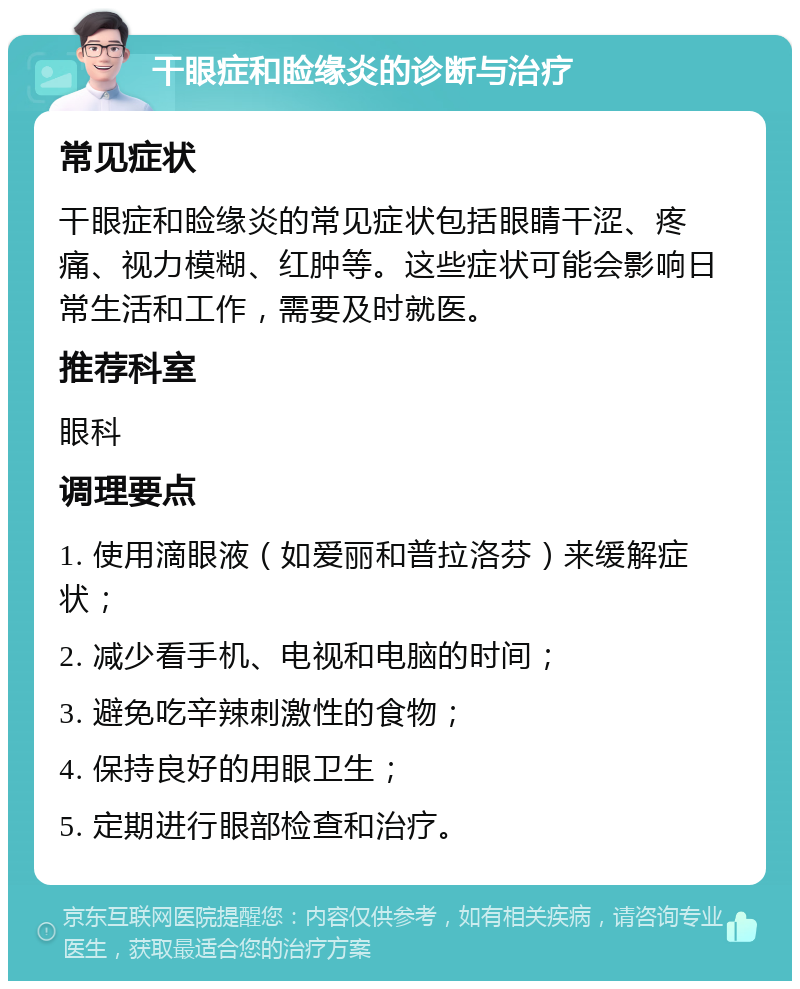 干眼症和睑缘炎的诊断与治疗

常见症状

干眼症和睑缘炎的常见症状包括眼睛干涩、疼痛、视力模糊、红肿等。这些症状可能会影响日常生活和工作，需要及时就医。

推荐科室

眼科

调理要点

1. 使用滴眼液（如爱丽和普拉洛芬）来缓解症状；

2. 减少看手机、电视和电脑的时间；

3. 避免吃辛辣刺激性的食物；

4. 保持良好的用眼卫生；

5. 定期进行眼部检查和治疗。

京东互联网医院提醒您：内容仅供参考，如有相关疾病，请咨询专业医生，获取最适合您的治疗方案